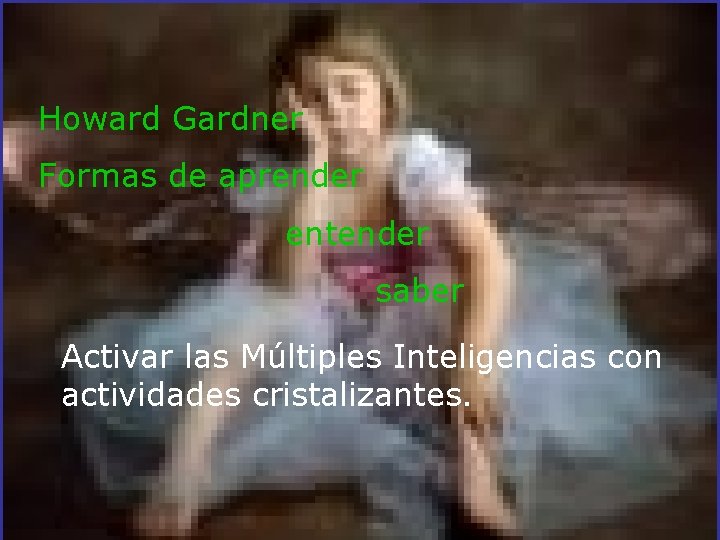 Howard Gardner

Formas de aprender

entender

saber

Activar las Múltiples Inteligencias con actividades cristalizantes.